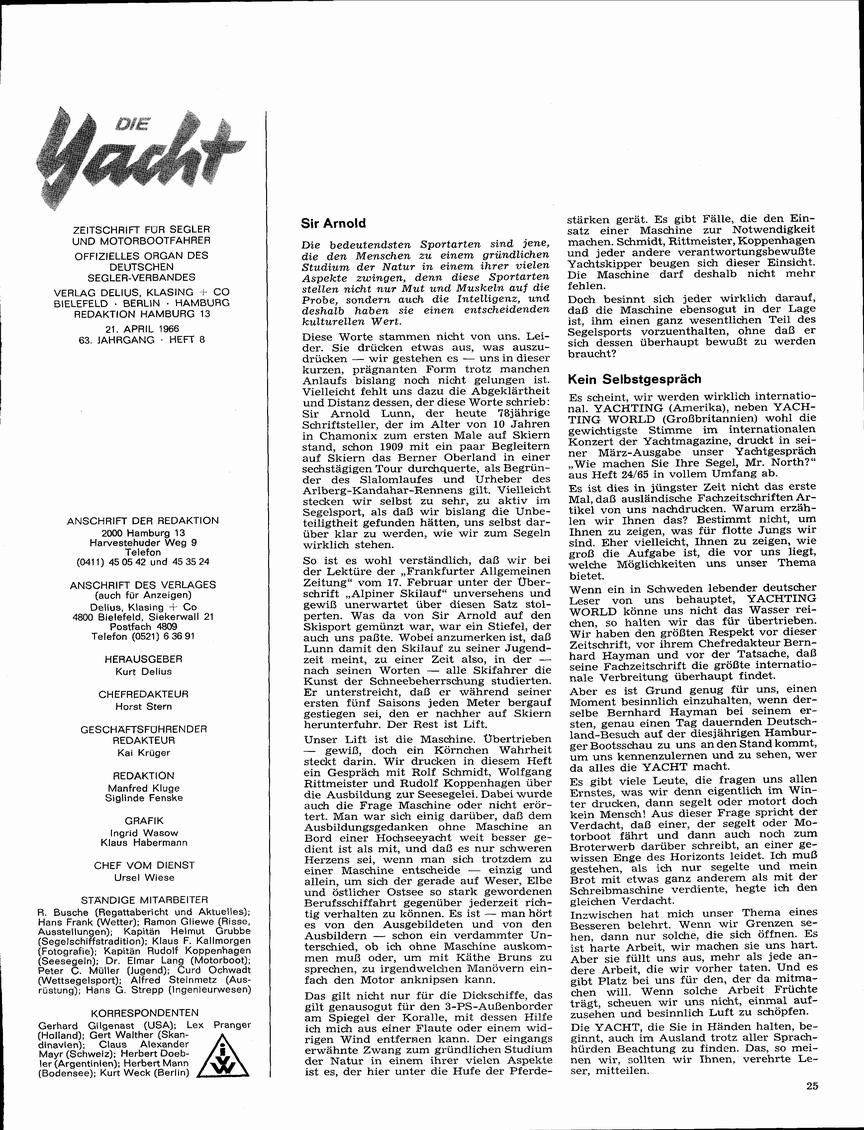 DIE Yacht

ZEITSCHRIFT FÜR SEGLER UND MOTORBOOTFAHRER
OFFIZIELLES ORGAN DES DEUTSCHEN SEGLER-VERBANDES
VERLAG DELIUS, KLASING + CO
BIELEFELD · BERLIN · HAMBURG
REDAKTION HAMBURG 13
21. APRIL 1966
63. JAHRGANG · HEFT 8

ANSCHRIFT DER REDAKTION
2000 Hamburg 13
Harvestehuder Weg 9
Telefon
(0411) 45 05 42 und 45 35 24

ANSCHRIFT DES VERLAGES
(auch für Anzeigen)
Delius, Klasing + Co
4800 Bielefeld, Siekerwall 21
Postfach 4809
Telefon (0521) 6 36 91

HERAUSGEBER
Kurt Delius

CHEFREDAKTEUR
Horst Stern

GESCHÄFTSFÜHRENDER REDAKTEUR
Kai Krüger

REDAKTION
Manfred Kluge
Siglinde Fenske

GRAFIK
Ingrid Wasow
Klaus Habermann

CHEF VOM DIENST
Ursel Wiese

STÄNDIGE MITARBEITER
R. Busche (Regattabericht und Aktuelles); Hans Frank (Wetter); Ramon Gliewe (Risse, Ausstellungen); Kapitän Helmut Grubbe (Segelschiffstradition); Klaus F. Kallmorgen (Fotografie); Kapitän Rudolf Koppenhagen (Seesegeln); Dr. Elmar Lang (Motorboot); Peter C. Müller (Jugend); Curd Ochwadt (Wettsegelsport); Alfred Steinmetz (Ausrüstung); Hans G. Strepp (Ingenieurwesen)

KORRESPONDENTEN
Gerhard Gilgenast (USA); Lex Pranger (Holland); Gert Walther (Skandinavien); Claus Alexander Mayr (Schweiz); Herbert Doebler (Argentinien); Herbert Mann (Bodensee); Kurt Weck (Berlin)

IVW

Sir Arnold

Die bedeutendsten Sportarten sind jene, die den Menschen zu einem gründlichen Studium der Natur in einem ihrer vielen Aspekte zwingen, denn diese Sportarten stellen nicht nur Mut und Muskeln auf die Probe, sondern auch die Intelligenz, und deshalb haben sie einen entscheidenden kulturellen Wert.

Diese Worte stammen nicht von uns. Leider. Sie drücken etwas aus, was auszudrücken — wir gestehen es — uns in dieser kurzen, prägnanten Form trotz manchen Anlaufs bislang noch nicht gelungen ist. Vielleicht fehlt uns dazu die Abgeklärtheit und Distanz dessen, der diese Worte schrieb: Sir Arnold Lunn, der heute 78jährige Schriftsteller, der im Alter von 10 Jahren in Chamonix zum ersten Male auf Skiern stand, schon 1909 mit ein paar Begleitern auf Skiern das Berner Oberland in einer sechstägigen Tour durchquerte, als Begründer des Slalomlaufes und Urheber des Arlberg-Kandahar-Rennens gilt. Vielleicht stecken wir selbst zu sehr, zu aktiv im Segelsport, als daß wir bislang die Unbeteiligtheit gefunden hätten, uns selbst darüber klar zu werden, wie wir zum Segeln wirklich stehen.

So ist es wohl verständlich, daß wir bei der Lektüre der „Frankfurter Allgemeinen Zeitung" vom 17. Februar unter der Überschrift „Alpiner Skilauf" unversehens und gewiß unerwartet über diesen Satz stolperten. Was da von Sir Arnold auf den Skisport gemünzt war, war ein Stiefel, der auch uns paßte. Wobei anzumerken ist, daß Lunn damit den Skilauf zu seiner Jugendzeit meint, zu einer Zeit also, in der — nach seinen Worten — alle Skifahrer die Kunst der Schneebeherrschung studierten. Er unterstreicht, daß er während seiner ersten fünf Saisons jeden Meter bergauf gestiegen sei, den er nachher auf Skiern herunterfuhr. Der Rest ist Lift.

Unser Lift ist die Maschine. Übertrieben — gewiß, doch ein Körnchen Wahrheit steckt darin. Wir drucken in diesem Heft ein Gespräch mit Rolf Schmidt, Wolfgang Rittmeister und Rudolf Koppenhagen über die Ausbildung zur Seesegelei. Dabei wurde auch die Frage Maschine oder nicht erörtert. Man war sich einig darüber, daß dem Ausbildungsgedanken ohne Maschine an Bord einer Hochseeyacht weit besser gedient ist als mit, und daß es nur schweren Herzens sei, wenn man sich trotzdem zu einer Maschine entscheide — einzig und allein, um sich der gerade auf Weser, Elbe und östlicher Ostsee so stark gewordenen Berufsschiffahrt gegenüber jederzeit richtig verhalten zu können. Es ist — man hört es von den Ausgebildeten und von den Ausbildern — schon ein verdammter Unterschied, ob ich ohne Maschine auskommen muß oder, um mit Käthe Bruns zu sprechen, zu irgendwelchen Manövern einfach den Motor anknipsen kann.

Das gilt nicht nur für die Dickschiffe, das gilt genausogut für den 3-PS-Außenborder am Spiegel der Koralle, mit dessen Hilfe ich mich aus einer Flaute oder einem widrigen Wind entfernen kann. Der eingangs erwähnte Zwang zum gründlichen Studium der Natur in einem ihrer vielen Aspekte ist es, der hier unter die Hufe der Pferdestärken gerät. Es gibt Fälle, die den Einsatz einer Maschine zur Notwendigkeit machen. Schmidt, Rittmeister, Koppenhagen und jeder andere verantwortungsbewußte Yachtskipper beugen sich dieser Einsicht. Die Maschine darf deshalb nicht mehr fehlen.

Doch besinnt sich jeder wirklich darauf, daß die Maschine ebensogut in der Lage ist, ihm einen ganz wesentlichen Teil des Segelsports vorzuenthalten, ohne daß er sich dessen überhaupt bewußt zu werden braucht?

Kein Selbstgespräch

Es scheint, wir werden wirklich international. YACHTING (Amerika), neben YACHTING WORLD (Großbritannien) wohl die gewichtigste Stimme im internationalen Konzert der Yachtmagazine, druckt in seiner März-Ausgabe unser Yachtgespräch „Wie machen Sie Ihre Segel, Mr. North?" aus Heft 24/65 in vollem Umfang ab.

Es ist dies in jüngster Zeit nicht das erste Mal, daß ausländische Fachzeitschriften Artikel von uns nachdrucken. Warum erzählen wir Ihnen das? Bestimmt nicht, um Ihnen zu zeigen, was für flotte Jungs wir sind. Eher vielleicht, Ihnen zu zeigen, wie groß die Aufgabe ist, die vor uns liegt, welche Möglichkeiten uns unser Thema bietet.

Wenn ein in Schweden lebender deutscher Leser von uns behauptet, YACHTING WORLD könne uns nicht das Wasser reichen, so halten wir das für übertrieben. Wir haben den größten Respekt vor dieser Zeitschrift, vor ihrem Chefredakteur Bernhard Hayman und vor der Tatsache, daß seine Fachzeitschrift die größte internationale Verbreitung überhaupt findet.

Aber es ist Grund genug für uns, einen Moment besinnlich einzuhalten, wenn derselbe Bernhard Hayman bei seinem ersten, genau einen Tag dauernden Deutschland-Besuch auf der diesjährigen Hamburger Bootsschau zu uns an den Stand kommt, um uns kennenzulernen und zu sehen, wer da alles die YACHT macht.

Es gibt viele Leute, die fragen uns allen Ernstes, was wir denn eigentlich im Winter drucken, dann segelt oder motort doch kein Mensch! Aus dieser Frage spricht der Verdacht, daß einer, der segelt oder Motorboot fährt und dann auch noch zum Broterwerb darüber schreibt, an einer gewissen Enge des Horizonts leidet. Ich muß gestehen, als ich nur segelte und mein Brot mit etwas ganz anderem als mit der Schreibmaschine verdiente, hegte ich den gleichen Verdacht.

Inzwischen hat mich unser Thema eines Besseren belehrt. Wenn wir Grenzen sehen, dann nur solche, die sich öffnen. Es ist harte Arbeit, wir machen sie uns hart. Aber sie füllt uns aus, mehr als jede andere Arbeit, die wir vorher taten. Und es gibt Platz bei uns für den, der da mitmachen will. Wenn solche Arbeit Früchte trägt, scheuen wir uns nicht, einmal aufzusehen und besinnlich Luft zu schöpfen.

Die YACHT, die Sie in Händen halten, beginnt, auch im Ausland trotz aller Sprachhürden Beachtung zu finden. Das, so meinen wir, sollten wir Ihnen, verehrte Leser, mitteilen.

25